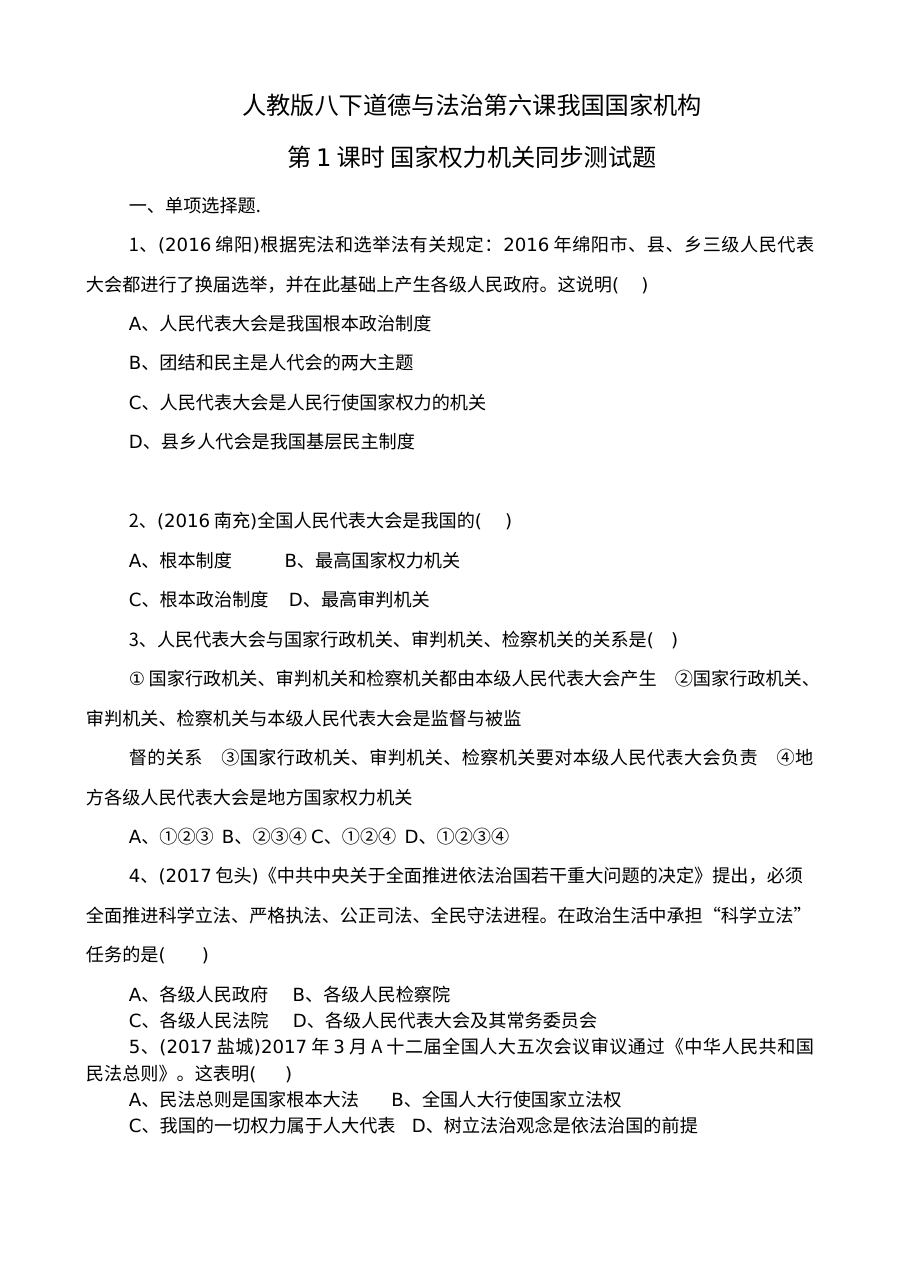 人教版八下道德与法治第六课我国国家机构

第1课时 国家权力机关同步测试题

一、单项选择题.

1、(2016绵阳)根据宪法和选举法有关规定：2016年绵阳市、县、乡三级人民代表大会都进行了换届选举，并在此基础上产生各级人民政府。这说明(　)

A、人民代表大会是我国根本政治制度

B、团结和民主是人代会的两大主题

C、人民代表大会是人民行使国家权力的机关

D、县乡人代会是我国基层民主制度

2、(2016南充)全国人民代表大会是我国的(　)

A、根本制度　B、最高国家权力机关

C、根本政治制度　D、最高审判机关

3、人民代表大会与国家行政机关、审判机关、检察机关的关系是(　)

①国家行政机关、审判机关和检察机关都由本级人民代表大会产生　②国家行政机关、审判机关、检察机关与本级人民代表大会是监督与被监

督的关系　③国家行政机关、审判机关、检察机关要对本级人民代表大会负责　④地方各级人民代表大会是地方国家权力机关

A、①②③ B、②③④ C、①②④ D、①②③④

4、(2017包头)《中共中央关于全面推进依法治国若干重大问题的决定》提出，必须全面推进科学立法、严格执法、公正司法、全民守法进程。在政治生活中承担“科学立法”任务的是(　)

A、各级人民政府　B、各级人民检察院
C、各级人民法院　D、各级人民代表大会及其常务委员会

5、(2017盐城)2017年3月A十二届全国人大五次会议审议通过《中华人民共和国民法总则》。这表明(　)
A、民法总则是国家根本大法　B、全国人大行使国家立法权
C、我国的一切权力属于人大代表　D、树立法治观念是依法治国的前提